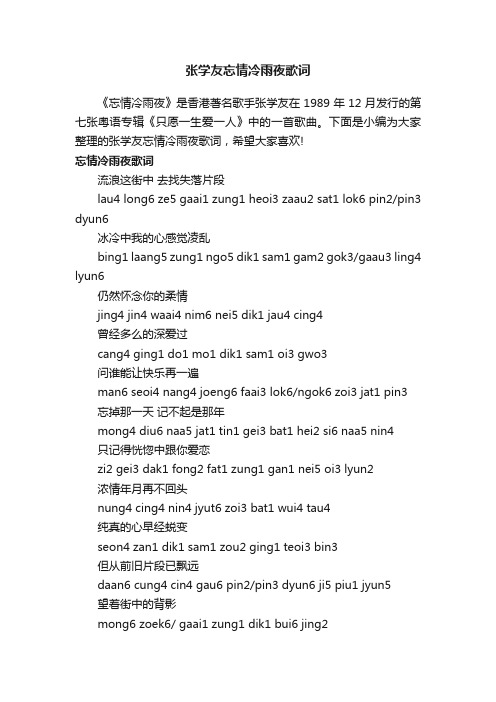 张学友忘情冷雨夜歌词

《忘情冷雨夜》是香港著名歌手张学友在 1989 年 12 月发行的第七张粤语专辑《只愿一生爱一人》中的一首歌曲。下面是小编为大家整理的张学友忘情冷雨夜歌词，希望大家喜欢!

忘情冷雨夜歌词

流浪这街中 去找失落片段

lau4 long6 ze5 gaai1 zung1 heoi3 zaau2 sat1 lok6 pin2/pin3 dyun6

冰冷中我的心感觉凌乱

bing1 laang5 zung1 ngo5 dik1 sam1 gam2 gok3/gaau3 ling4 lyun6

仍然怀念你的柔情

jing4 jin4 waai4 nim6 nei5 dik1 jau4 cing4

曾经多么的深爱过

cang4 ging1 do1 mo1 dik1 sam1 oi3 gwo3

问谁能让快乐再一遍

man6 seoi4 nang4 joeng6 faai3 lok6/ngok6 zoi3 jat1 pin3

忘掉那一天 记不起是那年

mong4 diu6 naa5 jat1 tin1 gei3 bat1 hei2 si6 naa5 nin4

只记得恍惚中跟你爱恋

zi2 gei3 dak1 fong2 fat1 zung1 gan1 nei5 oi3 lyun2

浓情年月再不回头

nung4 cing4 nin4 jyut6 zoi3 bat1 wui4 tau4

纯真的心早经蜕变

seon4 zan1 dik1 sam1 zou2 ging1 teoi3 bin3

但从前旧片段已飘远

daan6 cung4 cin4 gau6 pin2/pin3 dyun6 ji5 piu1 jyun5

望着街中的背影

mong6 zoek6/ gaai1 zung1 dik1 bui6 jing2